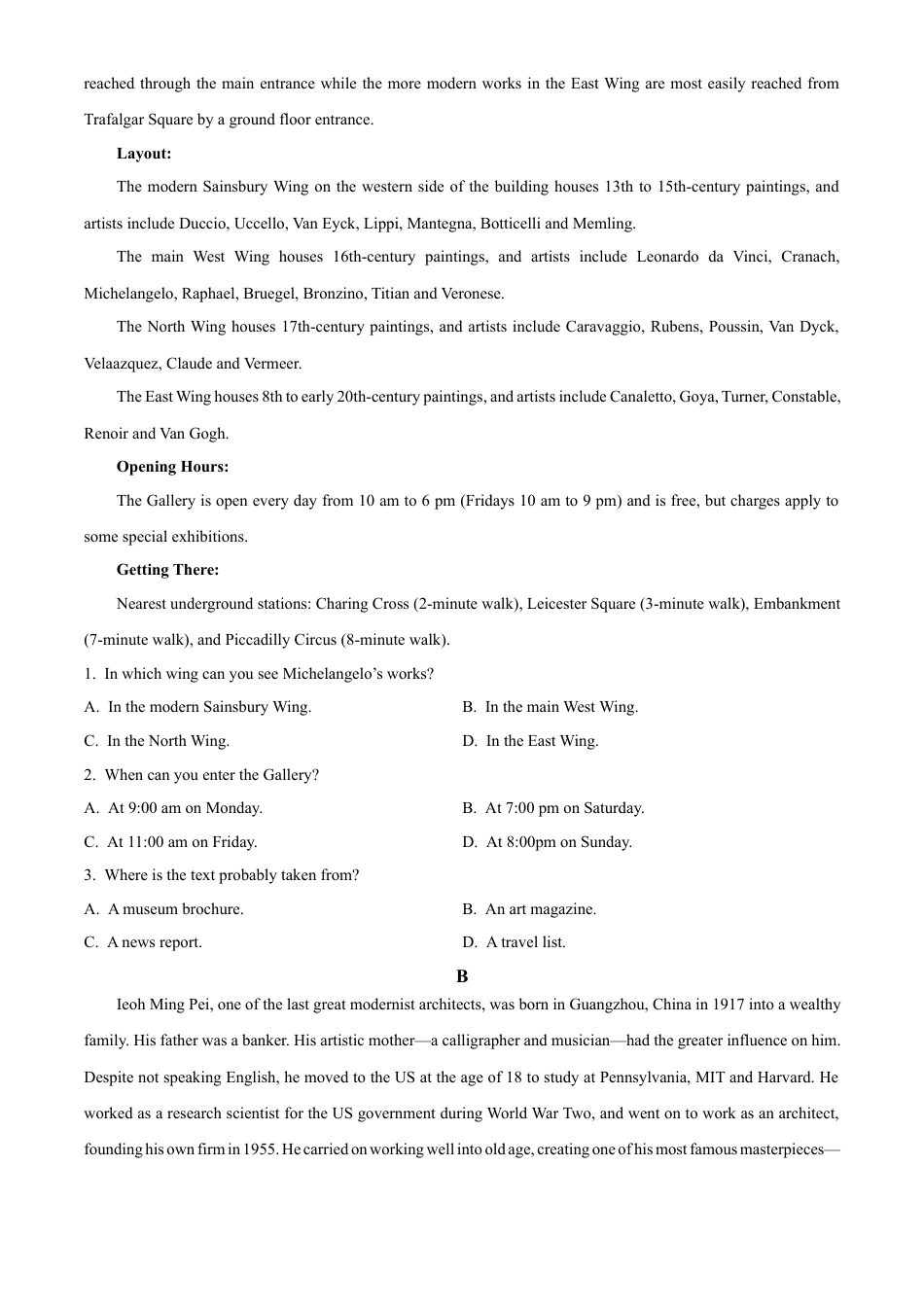 reached through the main entrance while the more modern works in the East Wing are most easily reached from Trafalgar Square by a ground floor entrance.

Layout:

The modern Sainsbury Wing on the western side of the building houses 13th to 15th-century paintings, and artists include Duccio, Uccello, Van Eyck, Lippi, Mantegna, Botticelli and Memling.

The main West Wing houses 16th-century paintings, and artists include Leonardo da Vinci, Cranach, Michelangelo, Raphael, Bruegel, Bronzino, Titian and Veronese.

The North Wing houses 17th-century paintings, and artists include Caravaggio, Rubens, Poussin, Van Dyck, Velaazquez, Claude and Vermeer.

The East Wing houses 8th to early 20th-century paintings, and artists include Canaletto, Goya, Turner, Constable, Renoir and Van Gogh.

Opening Hours:

The Gallery is open every day from 10 am to 6 pm (Fridays 10 am to 9 pm) and is free, but charges apply to some special exhibitions.

Getting There:

Nearest underground stations: Charing Cross (2-minute walk), Leicester Square (3-minute walk), Embankment (7-minute walk), and Piccadilly Circus (8-minute walk).

1. In which wing can you see Michelangelo's works?

A. In the modern Sainsbury Wing.
B. In the main West Wing.
C. In the North Wing.
D. In the East Wing.

2. When can you enter the Gallery?

A. At 9:00 am on Monday.
B. At 7:00 pm on Saturday.
C. At 11:00 am on Friday.
D. At 8:00pm on Sunday.

3. Where is the text probably taken from?

A. A museum brochure.
B. An art magazine.
C. A news report.
D. A travel list.

B

Ieoh Ming Pei, one of the last great modernist architects, was born in Guangzhou, China in 1917 into a wealthy family. His father was a banker. His artistic mother—a calligrapher and musician—had the greater influence on him. Despite not speaking English, he moved to the US at the age of 18 to study at Pennsylvania, MIT and Harvard. He worked as a research scientist for the US government during World War Two, and went on to work as an architect, founding his own firm in 1955. He carried on working well into old age, creating one of his most famous masterpieces—